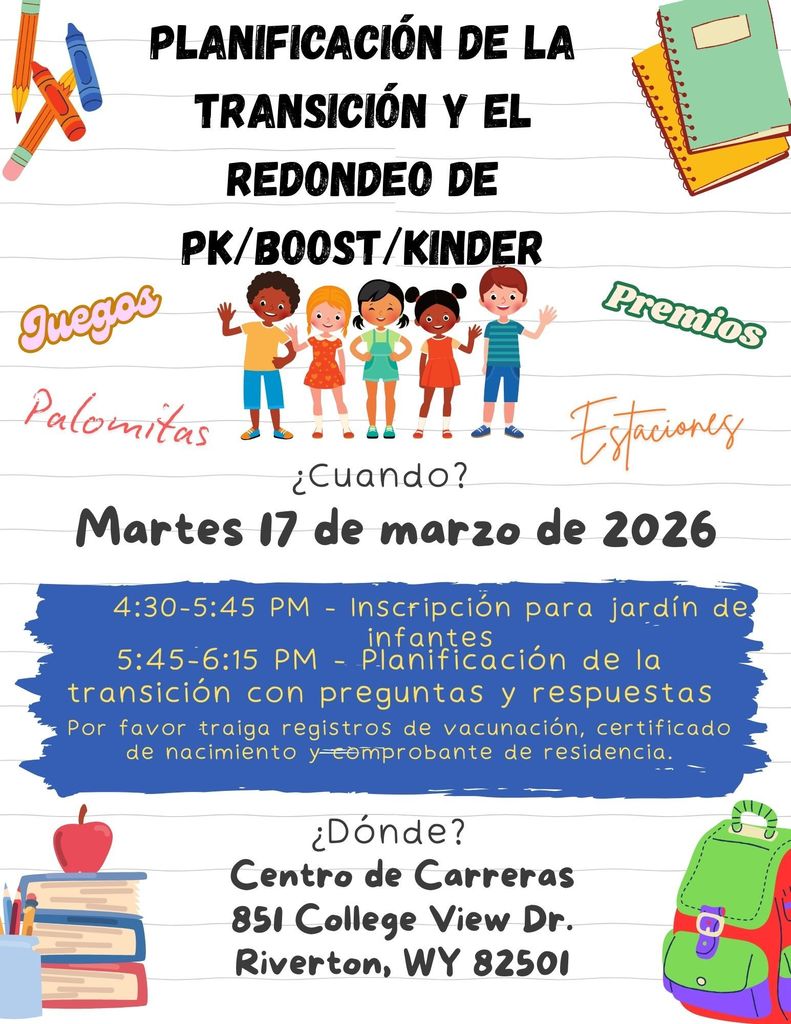 PLANIFICACIÓN DE LA TRANSICIÓN Y EL REDONDEO DE PK/BOOST/KINDER

Juegos

Premios

Palomitas

Estaciones

¿Cuando?

Martes 17 de marzo de 2026

4:30-5:45 PM - Inscripción para jardín de infantes

5:45-6:15 PM - Planificación de la transición con preguntas y respuestas

Por favor traiga registros de vacunación, certificado de nacimiento y comprobante de residencia.

¿Dónde?

Centro de Carreras
851 College View Dr.
Riverton, WY 82501